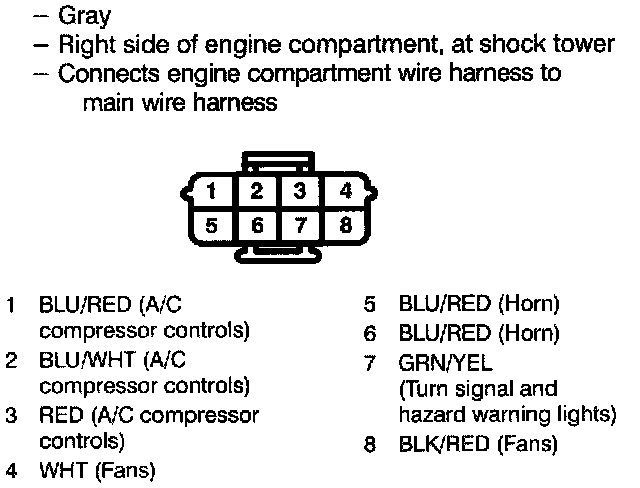 – Gray
– Right side of engine compartment, at shock tower
– Connects engine compartment wire harness to main wire harness

1 2 3 4
5 6 7 8

1 BLU/RED (A/C compressor controls)
2 BLU/WHT (A/C compressor controls)
3 RED (A/C compressor controls)
4 WHT (Fans)

5 BLU/RED (Horn)
6 BLU/RED (Horn)
7 GRN/YEL (Turn signal and hazard warning lights)
8 BLK/RED (Fans)